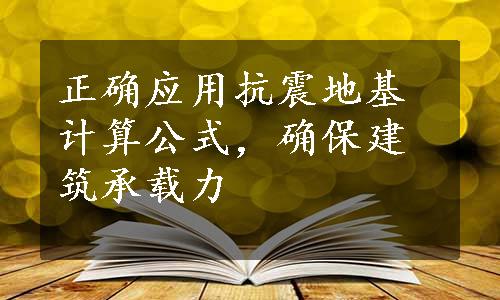 正确应用抗震地基计算公式，确保建筑承载力